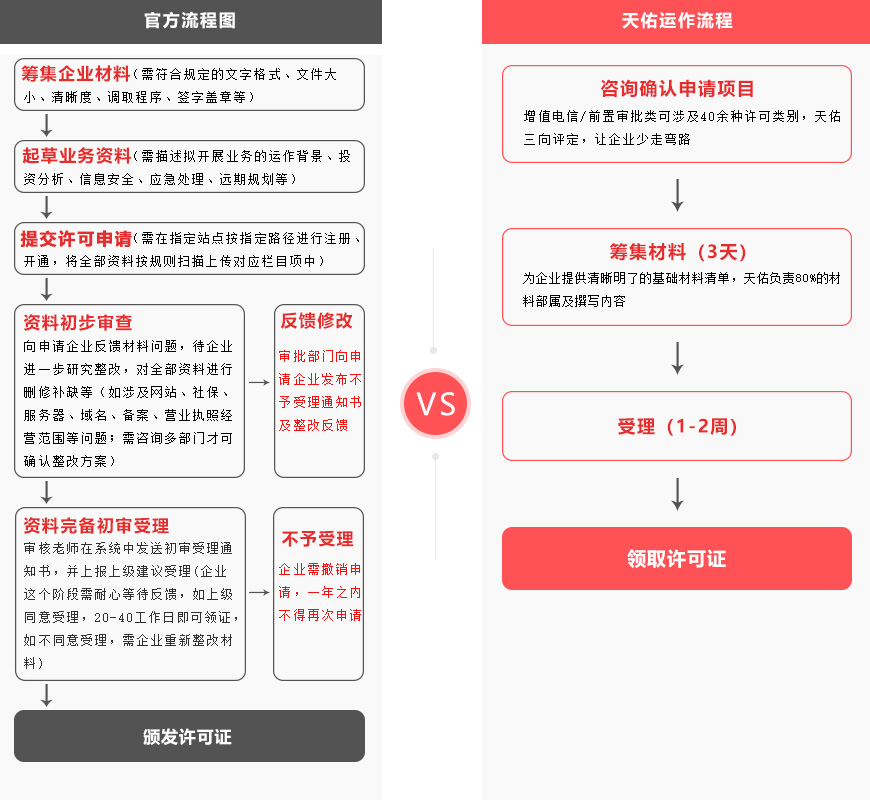 官方流程图

筹集企业材料（需符合规定的文字格式、文件大小、清晰度、调取程序、签字盖章等）

起草业务资料（需描述拟开展业务的运作背景、投资分析、信息安全、应急处理、远期规划等）

提交许可申请（需在指定站点按指定路径进行注册、开通，将全部资料按规则扫描上传对应栏目项中）

资料初步审查
向申请企业反馈材料问题，待企业进一步研究整改，对全部资料进行删修补缺等（如涉及网站、社保、服务器、域名、备案、营业执照经营范围等问题；需咨询多部门才可确认整改方案）

反馈修改
审批部门向申请企业发布不予受理通知书及整改反馈

资料完备初审受理
审核老师在系统中发送初审受理通知书，并上报上级建议受理（企业这个阶段需耐心等待反馈，如上级同意受理，20-40工作日即可领证，如不同意受理，需企业重新整改材料）

不予受理
企业需撤销申请，一年之内不得再次申请

颁发许可证

VS

天佑运作流程

咨询确认申请项目
增值电信/前置审批类可涉及40余种许可类别，天佑三向评定，让企业少走弯路

筹集材料（3天）
为企业提供清晰明了的基础材料清单，天佑负责80%的材料部属及撰写内容

受理（1-2周）

领取许可证